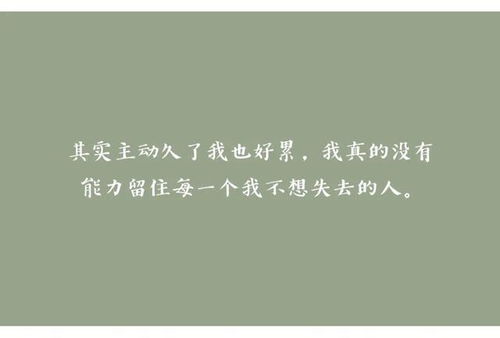 其实主动久了我也好累，我真的没有能力留住每一个我不想失去的人。